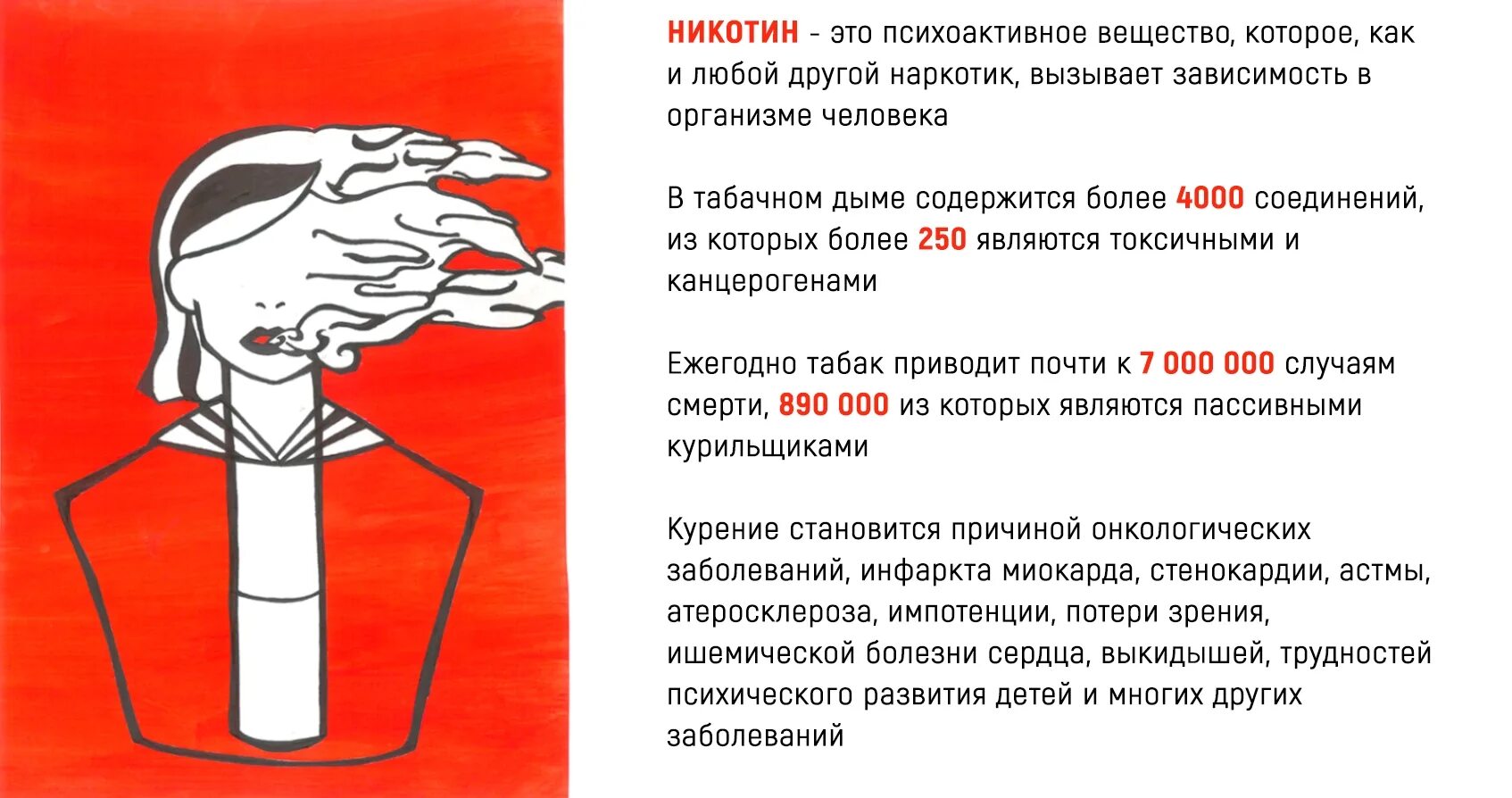 НИКОТИН - это психоактивное вещество, которое, как и любой другой наркотик, вызывает зависимость в организме человека

В табачном дыме содержится более 4000 соединений, из которых более 250 являются токсичными и канцерогенами

Ежегодно табак приводит почти к 7 000 000 случаям смерти, 890 000 из которых являются пассивными курильщиками

Курение становится причиной онкологических заболеваний, инфаркта миокарда, стенокардии, астмы, атеросклероза, импотенции, потери зрения, ишемической болезни сердца, выкидышей, трудностей психического развития детей и многих других заболеваний